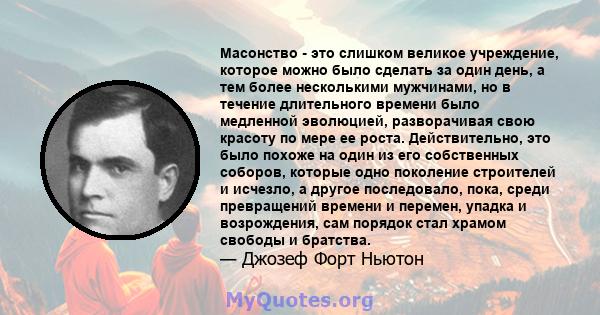 Масонство - это слишком великое учреждение, которое можно было сделать за один день, а тем более несколькими мужчинами, но в течение длительного времени было медленной эволюцией, разворачивая свою красоту по мере ее роста. Действительно, это было похоже на один из его собственных соборов, которые одно поколение строителей и исчезло, а другое последовало, пока, среди превращений времени и перемен, упадка и возрождения, сам порядок стал храмом свободы и братства.
— Джозеф Форт Ньютон

MyQuotes.org